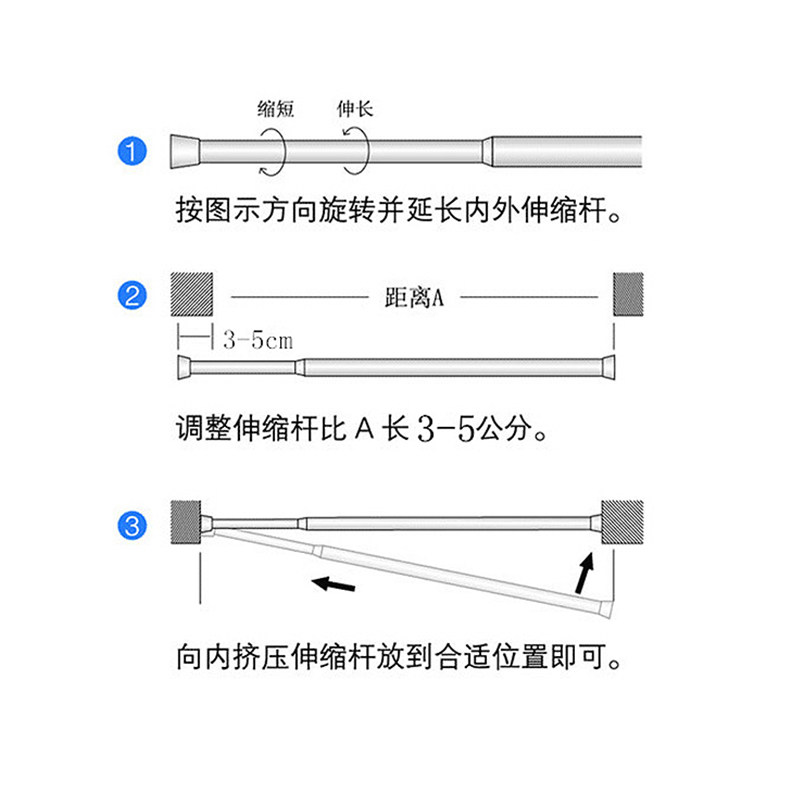 1

缩短 伸长

按图示方向旋转并延长内外伸缩杆。

2

距离A

3-5cm

调整伸缩杆比 A 长 3-5公分。

3

向内挤压伸缩杆放到合适位置即可。